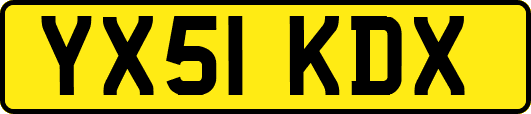 YX51 KDX